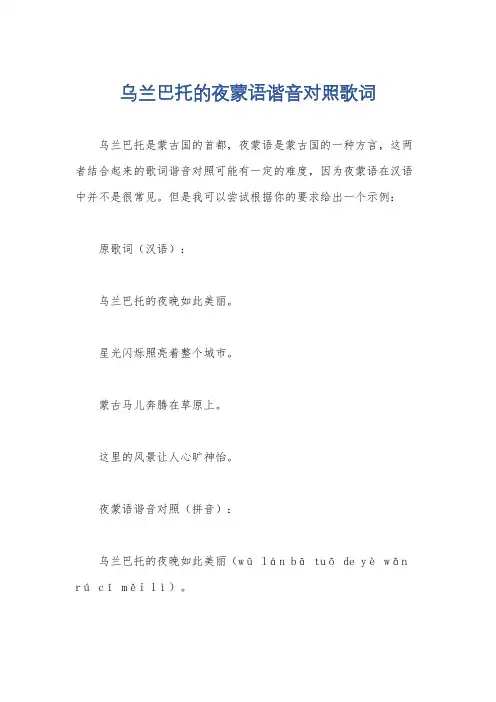 乌兰巴托的夜蒙语谐音对照歌词

乌兰巴托是蒙古国的首都，夜蒙语是蒙古国的一种方言，这两者结合起来的歌词谐音对照可能有一定的难度，因为夜蒙语在汉语中并不是很常见。但是我可以尝试根据你的要求给出一个示例：

原歌词（汉语）：

乌兰巴托的夜晚如此美丽。

星光闪烁照亮着整个城市。

蒙古马儿奔腾在草原上。

这里的风景让人心旷神怡。

夜蒙语谐音对照（拼音）：

乌兰巴托的夜晚如此美丽（wū lán bā tuō de yè wǎn rú cǐ měi lì）。